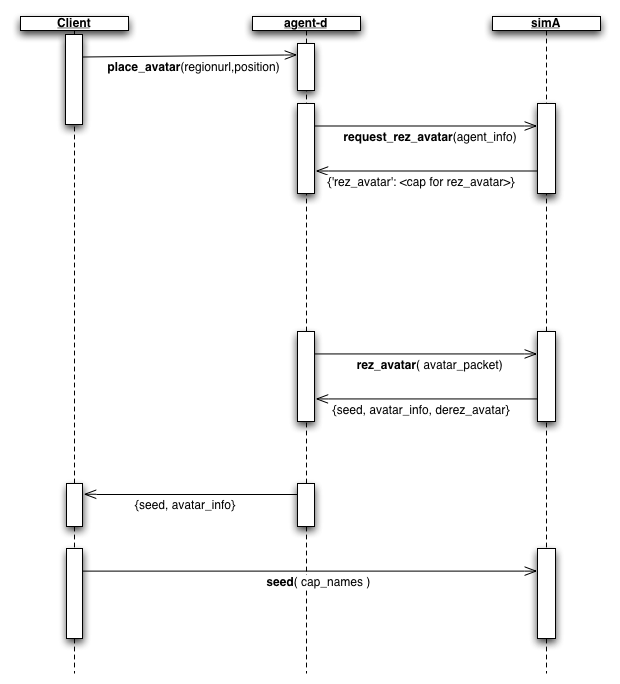 Client

agent-d

simA

place_avatar(regionurl,position)

request_rez_avatar(agent_info)

{'rez_avatar': <cap for rez_avatar>}

rez_avatar( avatar_packet)

{seed, avatar_info, derez_avatar}

{seed, avatar_info}

seed( cap_names )